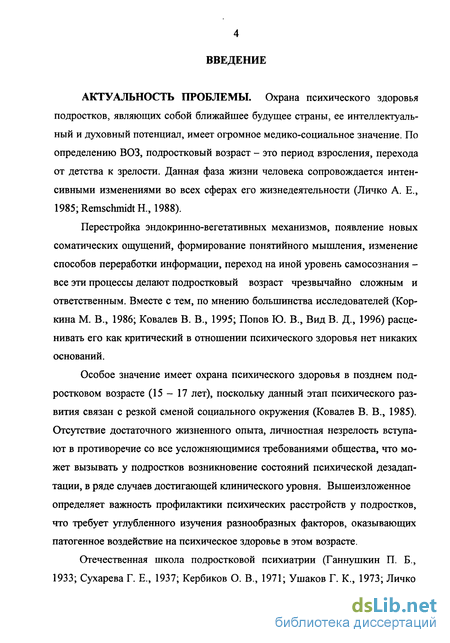 4

ВВЕДЕНИЕ

АКТУАЛЬНОСТЬ ПРОБЛЕМЫ. Охрана психического здоровья подростков, являющих собой ближайшее будущее страны, ее интеллектуальный и духовный потенциал, имеет огромное медико-социальное значение. По определению ВОЗ, подростковый возраст – это период взросления, перехода от детства к зрелости. Данная фаза жизни человека сопровождается интенсивными изменениями во всех сферах его жизнедеятельности (Личко А. Е., 1985; Remschmidt H., 1988).

Перестройка эндокринно-вегетативных механизмов, появление новых соматических ощущений, формирование понятийного мышления, изменение способов переработки информации, переход на иной уровень самосознания – все эти процессы делают подростковый возраст чрезвычайно сложным и ответственным. Вместе с тем, по мнению большинства исследователей (Коркина М. В., 1986; Ковалев В. В., 1995; Попов Ю. В., Вид В. Д., 1996) расценивать его как критический в отношении психического здоровья нет никаких оснований.

Особое значение имеет охрана психического здоровья в позднем подростковом возрасте (15 – 17 лет), поскольку данный этап психического развития связан с резкой сменой социального окружения (Ковалев В. В., 1985). Отсутствие достаточного жизненного опыта, личностная незрелость вступают в противоречие со все усложняющимися требованиями общества, что может вызывать у подростков возникновение состояний психической дезадаптации, в ряде случаев достигающей клинического уровня. Вышеизложенное определяет важность профилактики психических расстройств у подростков, что требует углубленного изучения разнообразных факторов, оказывающих патогенное воздействие на психическое здоровье в этом возрасте.

Отечественная школа подростковой психиатрии (Ганнушкин П. Б., 1933; Сухарева Г. Е., 1937; Кербиков О. В., 1971; Ушаков Г. К., 1973; Личко

dsLib.net
библиотека диссертаций